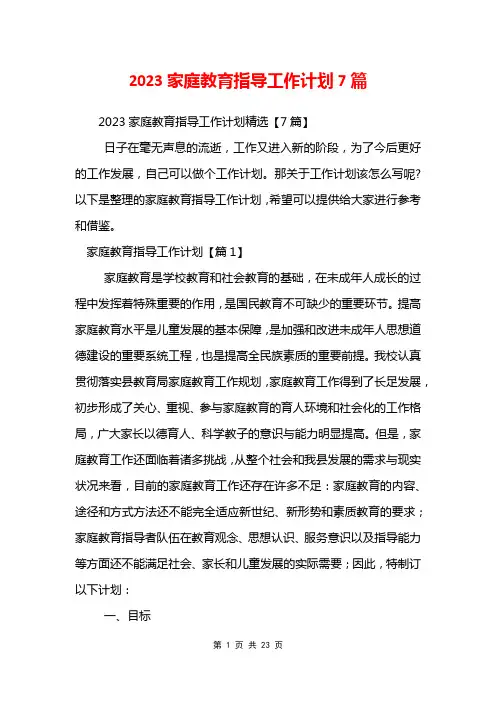 2023 家庭教育指导工作计划 7 篇

2023 家庭教育指导工作计划精选【7 篇】

日子在毫无声息的流逝，工作又进入新的阶段，为了今后更好的工作发展，自己可以做个工作计划。那关于工作计划该怎么写呢?以下是整理的家庭教育指导工作计划，希望可以提供给大家进行参考和借鉴。

家庭教育指导工作计划【篇 1】

家庭教育是学校教育和社会教育的基础，在未成年人成长的过程中发挥着特殊重要的作用，是国民教育不可缺少的重要环节。提高家庭教育水平是儿童发展的基本保障，是加强和改进未成年人思想道德建设的重要系统工程，也是提高全民族素质的重要前提。我校认真贯彻落实县教育局家庭教育工作规划，家庭教育工作得到了长足发展，初步形成了关心、重视、参与家庭教育的育人环境和社会化的工作格局，广大家长以德育人、科学教子的意识与能力明显提高。但是，家庭教育工作还面临着诸多挑战，从整个社会和我县发展的需求与现实状况来看，目前的家庭教育工作还存在许多不足：家庭教育的内容、途径和方式方法还不能完全适应新世纪、新形势和素质教育的要求；家庭教育指导者队伍在教育观念、思想认识、服务意识以及指导能力等方面还不能满足社会、家长和儿童发展的实际需要；因此，特制订以下计划：

一、目标

第 1 页 共 23 页